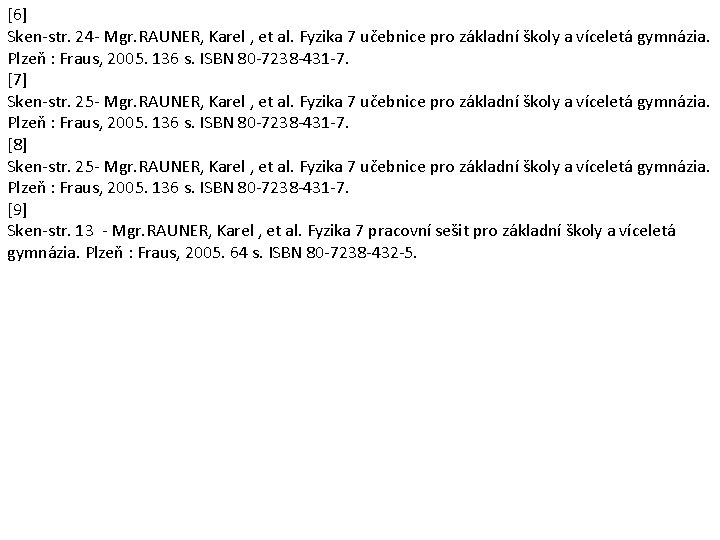 [6]
Sken-str. 24- Mgr.RAUNER, Karel , et al. Fyzika 7 učebnice pro základní školy a víceletá gymnázia. Plzeň : Fraus, 2005. 136 s. ISBN 80-7238-431-7.

[7]
Sken-str. 25- Mgr.RAUNER, Karel , et al. Fyzika 7 učebnice pro základní školy a víceletá gymnázia. Plzeň : Fraus, 2005. 136 s. ISBN 80-7238-431-7.

[8]
Sken-str. 25- Mgr.RAUNER, Karel , et al. Fyzika 7 učebnice pro základní školy a víceletá gymnázia. Plzeň : Fraus, 2005. 136 s. ISBN 80-7238-431-7.

[9]
Sken-str. 13 - Mgr.RAUNER, Karel , et al. Fyzika 7 pracovní sešit pro základní školy a víceletá gymnázia. Plzeň : Fraus, 2005. 64 s. ISBN 80-7238-432-5.